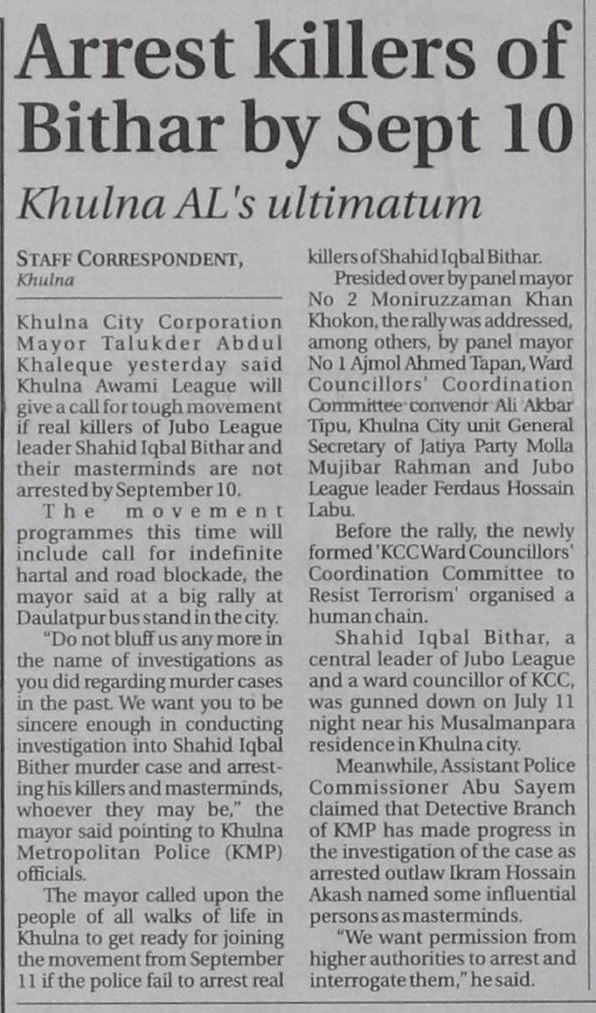 Arrest killers of Bithar by Sept 10

Khulna AL's ultimatum

STAFF CORRESPONDENT, Khulna

Khulna City Corporation Mayor Talukder Abdul Khaleque yesterday said Khulna Awami League will give a call for tough movement if real killers of Jubo League leader Shahid Iqbal Bithar and their masterminds are not arrested by September 10.

The movement programmes this time will include call for indefinite hartal and road blockade, the mayor said at a big rally at Daulatpur bus stand in the city.

"Do not bluff us any more in the name of investigations as you did regarding murder cases in the past. We want you to be sincere enough in conducting investigation into Shahid Iqbal Bither murder case and arresting his killers and masterminds, whoever they may be," the mayor said pointing to Khulna Metropolitan Police (KMP) officials.

The mayor called upon the people of all walks of life in Khulna to get ready for joining the movement from September 11 if the police fail to arrest real killers of Shahid Iqbal Bithar.

Presided over by panel mayor No 2 Moniruzzaman Khan Khokon, the rally was addressed, among others, by panel mayor No 1 Ajmol Ahmed Tapan, Ward Councillors' Coordination Committee convenor Ali Akbar Tipu, Khulna City unit General Secretary of Jatiya Party Molla Mujibar Rahman and Jubo League leader Ferdaus Hossain Labu.

Before the rally, the newly formed 'KCC Ward Councillors' Coordination Committee to Resist Terrorism' organised a human chain.

Shahid Iqbal Bithar, a central leader of Jubo League and a ward councillor of KCC, was gunned down on July 11 night near his Musalmanpara residence in Khulna city.

Meanwhile, Assistant Police Commissioner Abu Sayem claimed that Detective Branch of KMP has made progress in the investigation of the case as arrested outlaw Ikram Hossain Akash named some influential persons as masterminds.

"We want permission from higher authorities to arrest and interrogate them," he said.